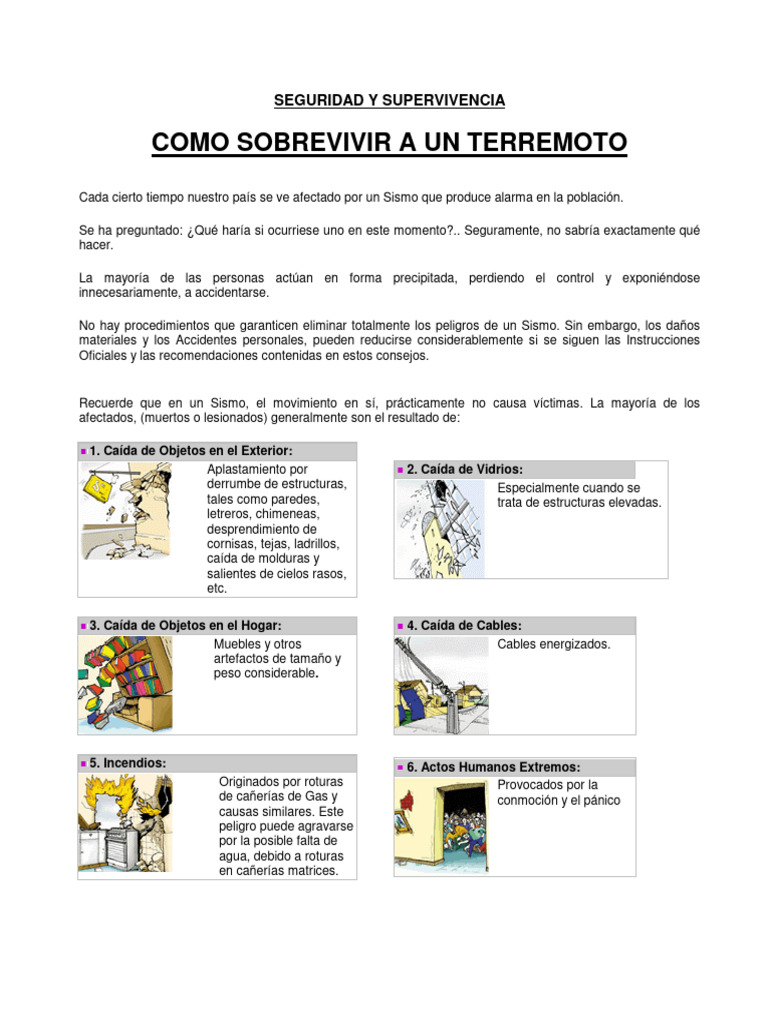 SEGURIDAD Y SUPERVIVENCIA

COMO SOBREVIVIR A UN TERREMOTO

Cada cierto tiempo nuestro país se ve afectado por un Sismo que produce alarma en la población.

Se ha preguntado: ¿Qué haría si ocurriese uno en este momento?.. Seguramente, no sabría exactamente qué hacer.

La mayoría de las personas actúan en forma precipitada, perdiendo el control y exponiéndose innecesariamente, a accidentarse.

No hay procedimientos que garanticen eliminar totalmente los peligros de un Sismo. Sin embargo, los daños materiales y los Accidentes personales, pueden reducirse considerablemente si se siguen las Instrucciones Oficiales y las recomendaciones contenidas en estos consejos.

Recuerde que en un Sismo, el movimiento en sí, prácticamente no causa víctimas. La mayoría de los afectados, (muertos o lesionados) generalmente son el resultado de:

1. Caída de Objetos en el Exterior:
Aplastamiento por derrumbe de estructuras, tales como paredes, letreros, chimeneas, desprendimiento de cornisas, tejas, ladrillos, caída de molduras y salientes de cielos rasos, etc.

2. Caída de Vidrios:
Especialmente cuando se trata de estructuras elevadas.

3. Caída de Objetos en el Hogar:
Muebles y otros artefactos de tamaño y peso considerable.

4. Caída de Cables:
Cables energizados.

5. Incendios:
Originados por roturas de cañerías de Gas y causas similares. Este peligro puede agravarse por la posible falta de agua, debido a roturas en cañerías matrices.

6. Actos Humanos Extremos:
Provocados por la conmoción y el pánico